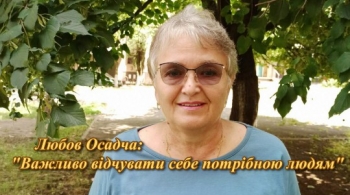 Любов Осадча:
"Важливо відчувати себе потрібною людям"